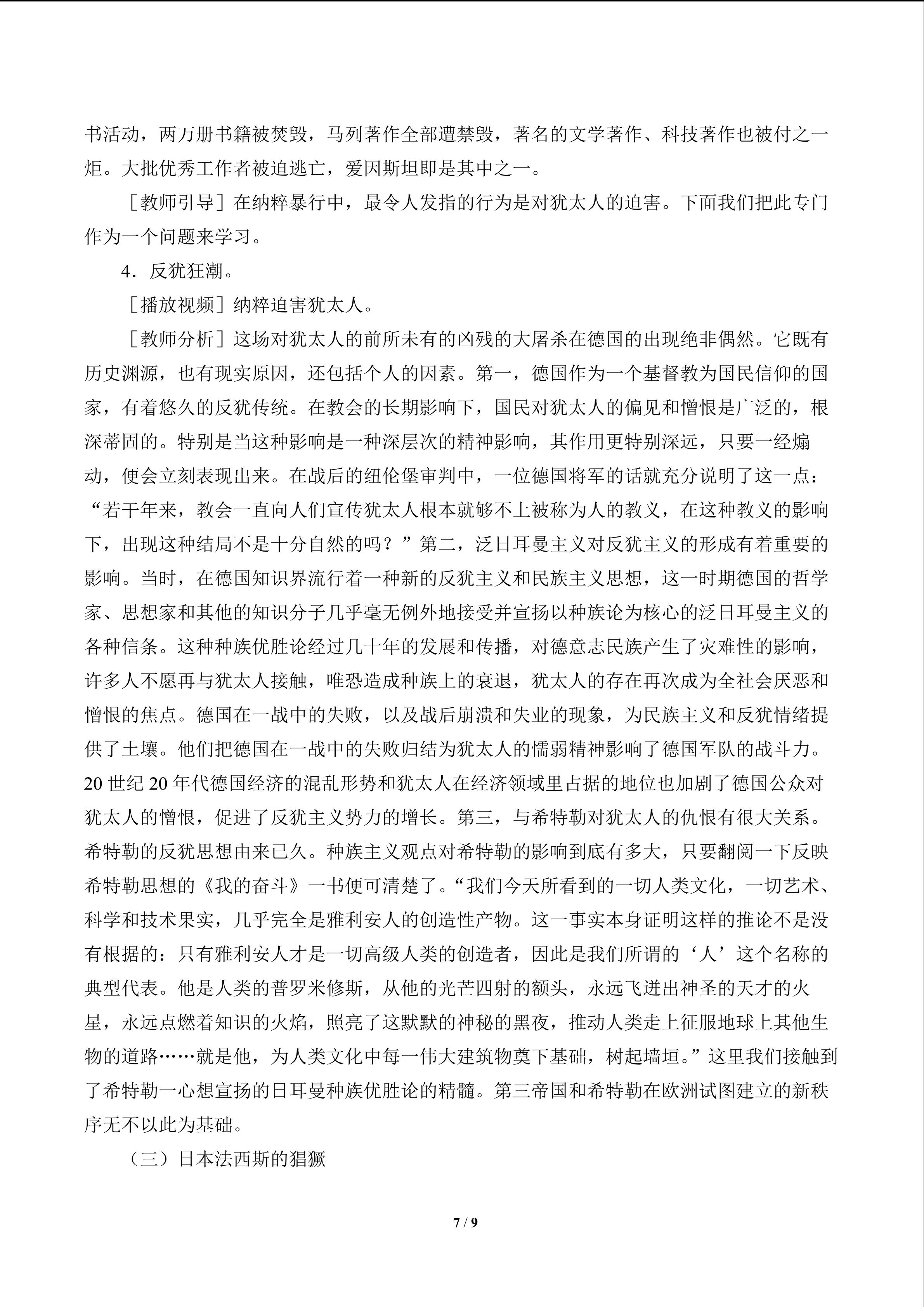 书活动，两万册书籍被焚毁，马列著作全部遭禁毁，著名的文学著作、科技著作也被付之一炬。大批优秀工作者被迫逃亡，爱因斯坦即是其中之一。

［教师引导］在纳粹暴行中，最令人发指的行为是对犹太人的迫害。下面我们把此专门作为一个问题来学习。

4．反犹狂潮。

［播放视频］纳粹迫害犹太人。

［教师分析］这场对犹太人的前所未有的凶残的大屠杀在德国的出现绝非偶然。它既有历史渊源，也有现实原因，还包括个人的因素。第一，德国作为一个基督教为国民信仰的国家，有着悠久的反犹传统。在教会的长期影响下，国民对犹太人的偏见和憎恨是广泛的，根深蒂固的。特别是当这种影响是一种深层次的精神影响，其作用更特别深远，只要一经煽动，便会立刻表现出来。在战后的纽伦堡审判中，一位德国将军的话就充分说明了这一点：“若干年来，教会一直向人们宣传犹太人根本就够不上被称为人的教义，在这种教义的影响下，出现这种结局不是十分自然的吗？”第二，泛日耳曼主义对反犹主义的形成有着重要的影响。当时，在德国知识界流行着一种新的反犹主义和民族主义思想，这一时期德国的哲学家、思想家和其他的知识分子几乎毫无例外地接受并宣扬以种族论为核心的泛日耳曼主义的各种信条。这种种族优胜论经过几十年的发展和传播，对德意志民族产生了灾难性的影响，许多人不愿再与犹太人接触，唯恐造成种族上的衰退，犹太人的存在再次成为全社会厌恶和憎恨的焦点。德国在一战中的失败，以及战后崩溃和失业的现象，为民族主义和反犹情绪提供了土壤。他们把德国在一战中的失败归结为犹太人的懦弱精神影响了德国军队的战斗力。20世纪20年代德国经济的混乱形势和犹太人在经济领域里占据的地位也加剧了德国公众对犹太人的憎恨，促进了反犹主义势力的增长。第三，与希特勒对犹太人的仇恨有很大关系。希特勒的反犹思想由来已久。种族主义观点对希特勒的影响到底有多大，只要翻阅一下反映希特勒思想的《我的奋斗》一书便可清楚了。“我们今天所看到的一切人类文化，一切艺术、科学和技术果实，几乎完全是雅利安人的创造性产物。这一事实本身证明这样的推论不是没有根据的：只有雅利安人才是一切高级人类的创造者，因此是我们所谓的‘人’这个名称的典型代表。他是人类的普罗米修斯，从他的光芒四射的额头，永远飞迸出神圣的天才的火星，永远点燃着知识的火焰，照亮了这默默的神秘的黑夜，推动人类走上征服地球上其他生物的道路……就是他，为人类文化中每一伟大建筑物奠下基础，树起墙垣。”这里我们接触到了希特勒一心想宣扬的日耳曼种族优胜论的精髓。第三帝国和希特勒在欧洲试图建立的新秩序无不以此为基础。

（三）日本法西斯的猖獗

7 / 9